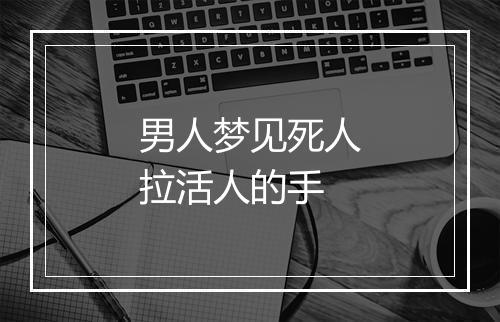 男人梦见死人
拉活人的手